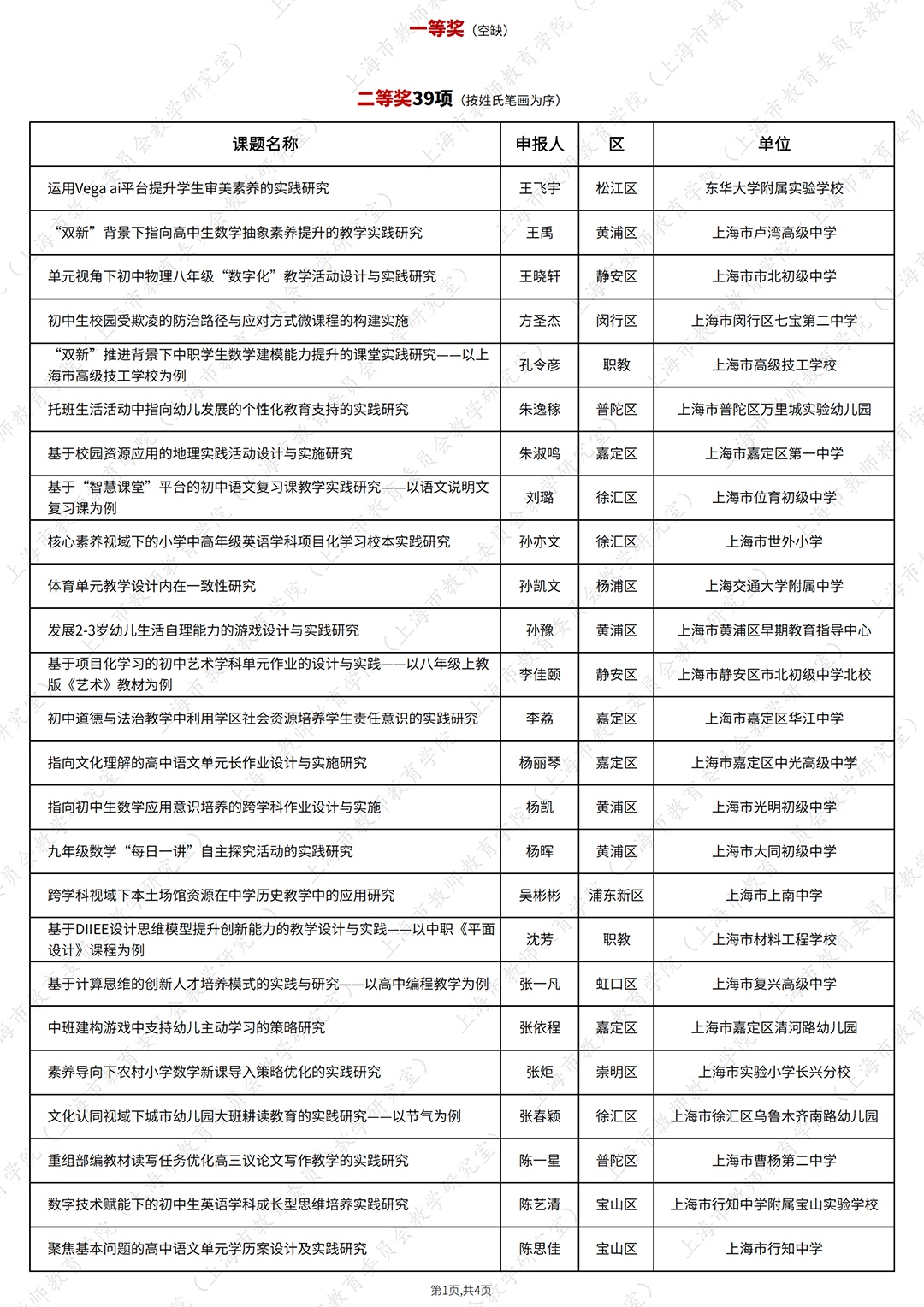 一等奖（空缺）

二等奖39项（按姓氏笔画为序）

| 课题名称 | 申报人 | 区 | 单位 |
|---|---|---|---|
| 运用Vega ai平台提升学生审美素养的实践研究 | 王飞宇 | 松江区 | 东华大学附属实验学校 |
| “双新”背景下指向高中生数学抽象素养提升的教学实践研究 | 王禹 | 黄浦区 | 上海市卢湾高级中学 |
| 单元视角下初中物理八年级“数字化”教学活动设计与实践研究 | 王晓轩 | 静安区 | 上海市市北初级中学 |
| 初中生校园受欺凌的防治路径与应对方式微课程的构建实施 | 方圣杰 | 闵行区 | 上海市闵行区七宝第二中学 |
| “双新”推进背景下中职学生数学建模能力提升的课堂实践研究——以上海市高级技工学校为例 | 孔令彦 | 职教 | 上海市高级技工学校 |
| 托班生活活动中指向幼儿发展的个性化教育支持的实践研究 | 朱逸稼 | 普陀区 | 上海市普陀区万里城实验幼儿园 |
| 基于校园资源应用的地理实践活动设计与实施研究 | 朱淑鸣 | 嘉定区 | 上海市嘉定区第一中学 |
| 基于“智慧课堂”平台的初中语文复习课教学实践研究——以语文说明文复习课为例 | 刘璐 | 徐汇区 | 上海市位育初级中学 |
| 核心素养视域下的小学中高年级英语学科项目化学习校本实践研究 | 孙亦文 | 徐汇区 | 上海市世外小学 |
| 体育单元教学设计内在一致性研究 | 孙凯文 | 杨浦区 | 上海交通大学附属中学 |
| 发展2-3岁幼儿生活自理能力的游戏设计与实践研究 | 孙豫 | 黄浦区 | 上海市黄浦区早期教育指导中心 |
| 基于项目化学习的初中艺术学科单元作业的设计与实践——以八年级上教版《艺术》教材为例 | 李佳颐 | 静安区 | 上海市静安区市北初级中学北校 |
| 初中道德与法治教学中利用学区社会资源培养学生责任意识的实践研究 | 李荔 | 嘉定区 | 上海市嘉定区华江中学 |
| 指向文化理解的高中语文单元长作业设计与实施研究 | 杨丽琴 | 嘉定区 | 上海市嘉定区中光高级中学 |
| 指向初中生数学应用意识培养的跨学科作业设计与实施 | 杨凯 | 黄浦区 | 上海市光明初级中学 |
| 九年级数学“每日一讲”自主探究活动的实践研究 | 杨晖 | 黄浦区 | 上海市大同初级中学 |
| 跨学科视域下本土场馆资源在中学历史教学中的应用研究 | 吴彬彬 | 浦东新区 | 上海市上南中学 |
| 基于DIIEE设计思维模型提升创新能力的教学设计与实践——以中职《平面设计》课程为例 | 沈芳 | 职教 | 上海市材料工程学校 |
| 基于计算思维的创新人才培养模式的实践与研究——以高中编程教学为例 | 张一凡 | 虹口区 | 上海市复兴高级中学 |
| 中班建构游戏中支持幼儿主动学习的策略研究 | 张依程 | 嘉定区 | 上海市嘉定区清河路幼儿园 |
| 素养导向下农村小学数学新课导入策略优化的实践研究 | 张炬 | 崇明区 | 上海市实验小学长兴分校 |
| 文化认同视域下城市幼儿园大班耕读教育的实践研究——以节气为例 | 张春颖 | 徐汇区 | 上海市徐汇区乌鲁木齐南路幼儿园 |
| 重组部编教材读写任务优化高三议论文写作教学的实践研究 | 陈一星 | 普陀区 | 上海市曹杨第二中学 |
| 数字技术赋能下的初中生英语学科成长型思维培养实践研究 | 陈艺清 | 宝山区 | 上海市行知中学附属宝山实验学校 |
| 聚焦基本问题的高中语文单元学历案设计及实践研究 | 陈思佳 | 宝山区 | 上海市行知中学 |

第1页,共4页